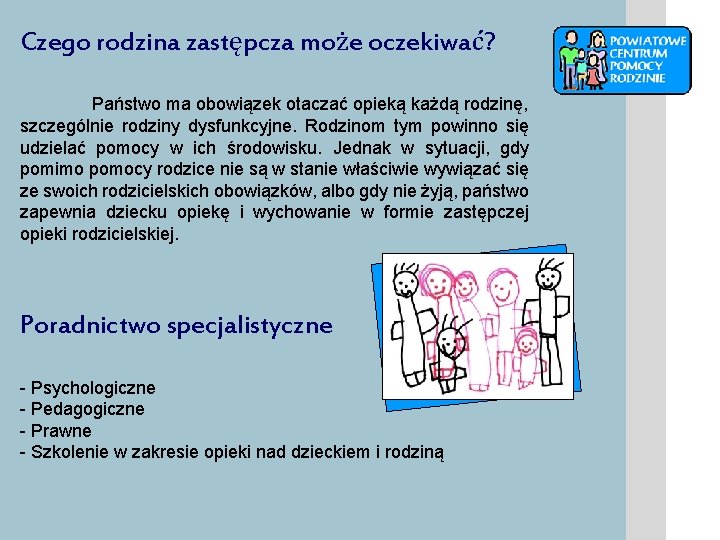 Czego rodzina zastępcza może oczekiwać?

POWIATOWE CENTRUM POMOCY RODZINIE

Państwo ma obowiązek otaczać opieką każdą rodzinę, szczególnie rodziny dysfunkcyjne. Rodzinom tym powinno się udzielać pomocy w ich środowisku. Jednak w sytuacji, gdy pomimo pomocy rodzice nie są w stanie właściwie wywiązać się ze swoich rodzicielskich obowiązków, albo gdy nie żyją, państwo zapewnia dziecku opiekę i wychowanie w formie zastępczej opieki rodzicielskiej.

Poradnictwo specjalistyczne

- Psychologiczne
- Pedagogiczne
- Prawne
- Szkolenie w zakresie opieki nad dzieckiem i rodziną